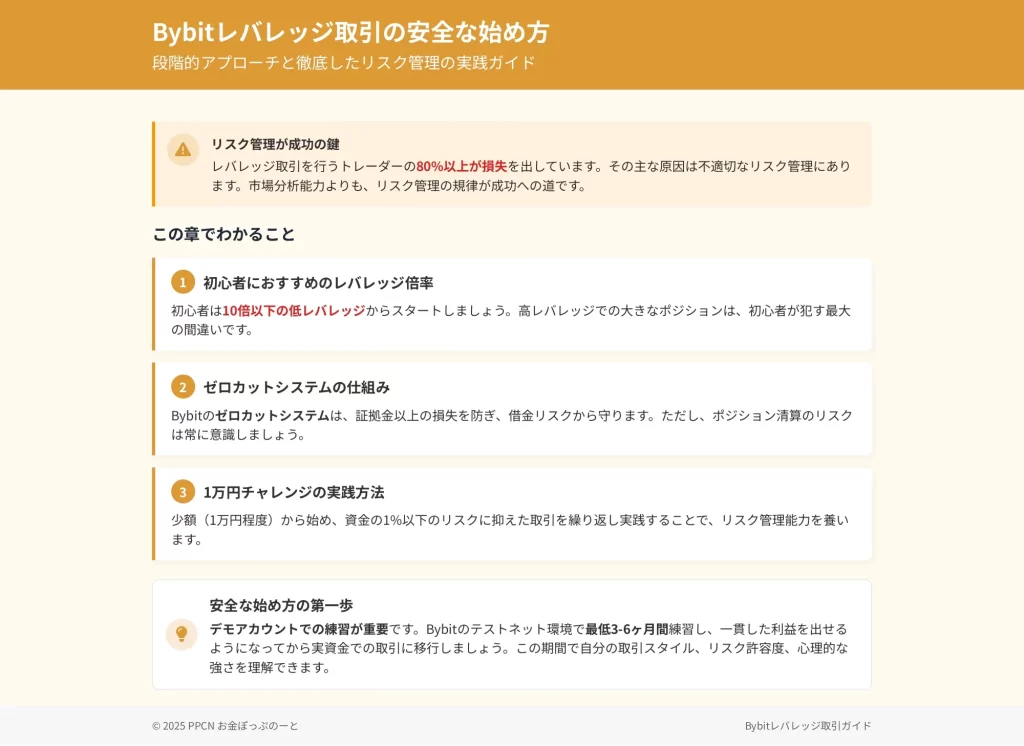 Bybitレバレッジ取引の安全な始め方
段階的アプローチと徹底したリスク管理の実践ガイド

リスク管理が成功の鍵
レバレッジ取引を行うトレーダーの80%以上が損失を出しています。その主な原因は不適切なリスク管理にあります。市場分析能力よりも、リスク管理の規律が成功への道です。

この章でわかること

1 初心者におすすめのレバレッジ倍率
初心者は10倍以下の低レバレッジからスタートしましょう。高レバレッジでの大きなポジションは、初心者が犯す最大の間違いです。

2 ゼロカットシステムの仕組み
Bybitのゼロカットシステムは、証拠金以上の損失を防ぎ、借金リスクから守ります。ただし、ポジション清算のリスクは常に意識しましょう。

3 1万円チャレンジの実践方法
少額（1万円程度）から始め、資金の1%以下のリスクに抑えた取引を繰り返し実践することで、リスク管理能力を養います。

安全な始め方の第一歩
デモアカウントでの練習が重要です。Bybitのテストネット環境で最低3-6ヶ月間練習し、一貫した利益を出せるようになってから実資金での取引に移行しましょう。この期間で自分の取引スタイル、リスク許容度、心理的な強さを理解できます。

© 2025 PPCN お金ぽっぷのーと
Bybitレバレッジ取引ガイド